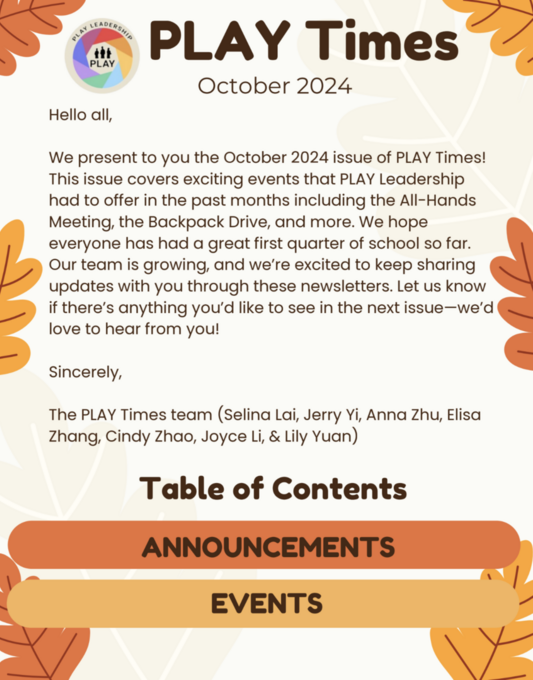 PLAY LEADERSHIP
PLAY

PLAY Times
October 2024

Hello all,

We present to you the October 2024 issue of PLAY Times! This issue covers exciting events that PLAY Leadership had to offer in the past months including the All-Hands Meeting, the Backpack Drive, and more. We hope everyone has had a great first quarter of school so far. Our team is growing, and we're excited to keep sharing updates with you through these newsletters. Let us know if there's anything you'd like to see in the next issue—we'd love to hear from you!

Sincerely,

The PLAY Times team (Selina Lai, Jerry Yi, Anna Zhu, Elisa Zhang, Cindy Zhao, Joyce Li, & Lily Yuan)

Table of Contents

ANNOUNCEMENTS

EVENTS